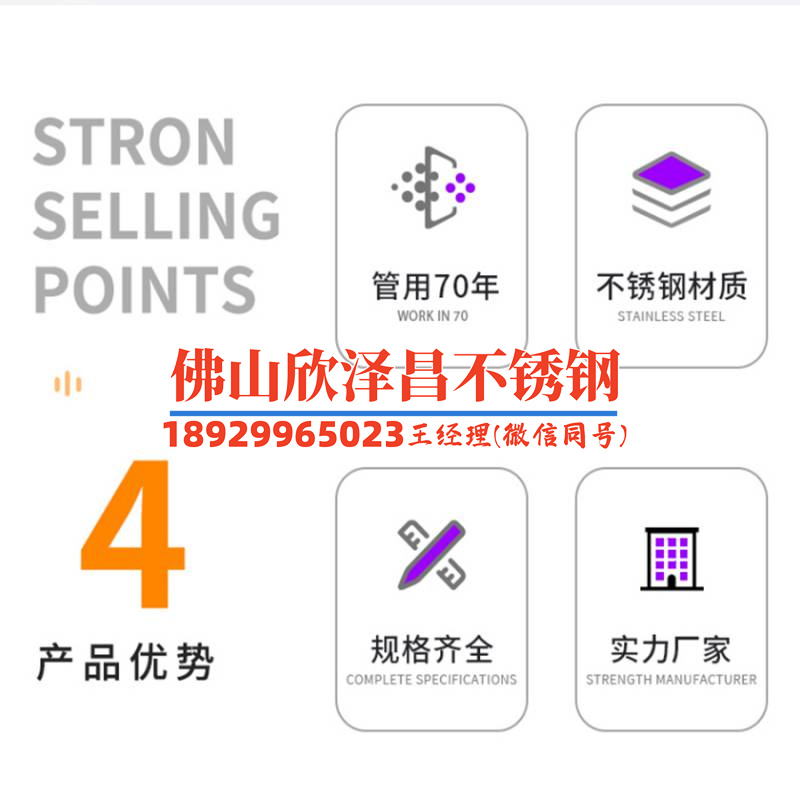 STRON SELLING POINTS

管用70年
WORK IN 70

不锈钢材质
STAINLESS STEEL

佛山欣泽昌不锈钢
18929965023王经理(微信同号)

4
产品优势

规格齐全
COMPLETE SPECIFICATIONS

实力厂家
STRENGTH MANUFACTURER